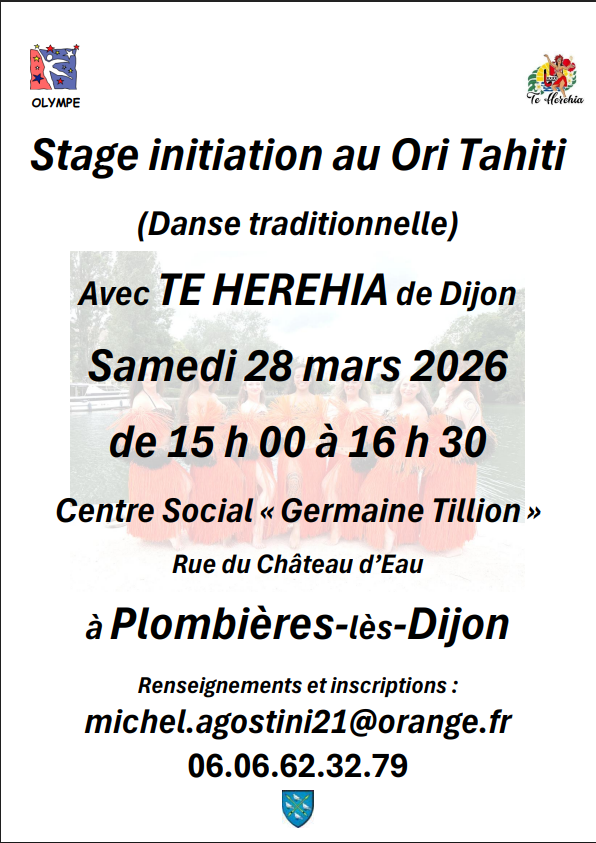 OLYMPE

Te Herehia

Stage initiation au Ori Tahiti

(Danse traditionnelle)

Avec TE HEREHIA de Dijon

Samedi 28 mars 2026

de 15 h 00 à 16 h 30

Centre Social « Germaine Tillion »

Rue du Château d'Eau

à Plombières-lès-Dijon

Renseignements et inscriptions :

michel.agostini21@orange.fr

06.06.62.32.79